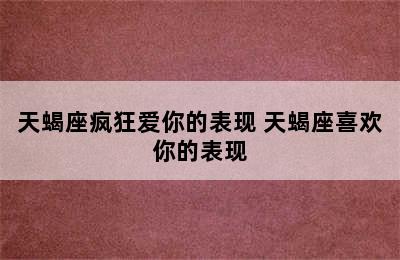 天蝎座疯狂爱你的表现 天蝎座喜欢你的表现